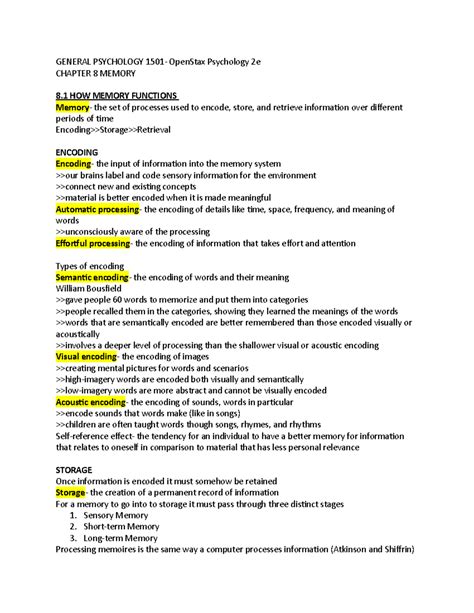 GENERAL PSYCHOLOGY 1501- OpenStax Psychology 2e
CHAPTER 8 MEMORY

8.1 HOW MEMORY FUNCTIONS
Memory- the set of processes used to encode, store, and retrieve information over different periods of time
Encoding>>Storage>>Retrieval

ENCODING
Encoding- the input of information into the memory system
>>our brains label and code sensory information for the environment
>>connect new and existing concepts
>>material is better encoded when it is made meaningful
Automatic processing- the encoding of details like time, space, frequency, and meaning of words
>>unconsciously aware of the processing
Effortful processing- the encoding of information that takes effort and attention

Types of encoding
Semantic encoding- the encoding of words and their meaning
William Bousfield
>>gave people 60 words to memorize and put them into categories
>>people recalled them in the categories, showing they learned the meanings of the words
>>words that are semantically encoded are better remembered than those encoded visually or acoustically
>>involves a deeper level of processing than the shallower visual or acoustic encoding
Visual encoding- the encoding of images
>>creating mental pictures for words and scenarios
>>high-imagery words are encoded both visually and semantically
>>low-imagery words are more abstract and cannot be visually encoded
Acoustic encoding- the encoding of sounds, words in particular
>>encode sounds that words make (like in songs)
>>children are often taught words though songs, rhymes, and rhythms
Self-reference effect- the tendency for an individual to have a better memory for information that relates to oneself in comparison to material that has less personal relevance

STORAGE
Once information is encoded it must somehow be retained
Storage- the creation of a permanent record of information
For a memory to go into storage it must pass through three distinct stages
1. Sensory Memory
2. Short-term Memory
3. Long-term Memory
Processing memoires is the same way a computer processes information (Atkinson and Shiffrin)